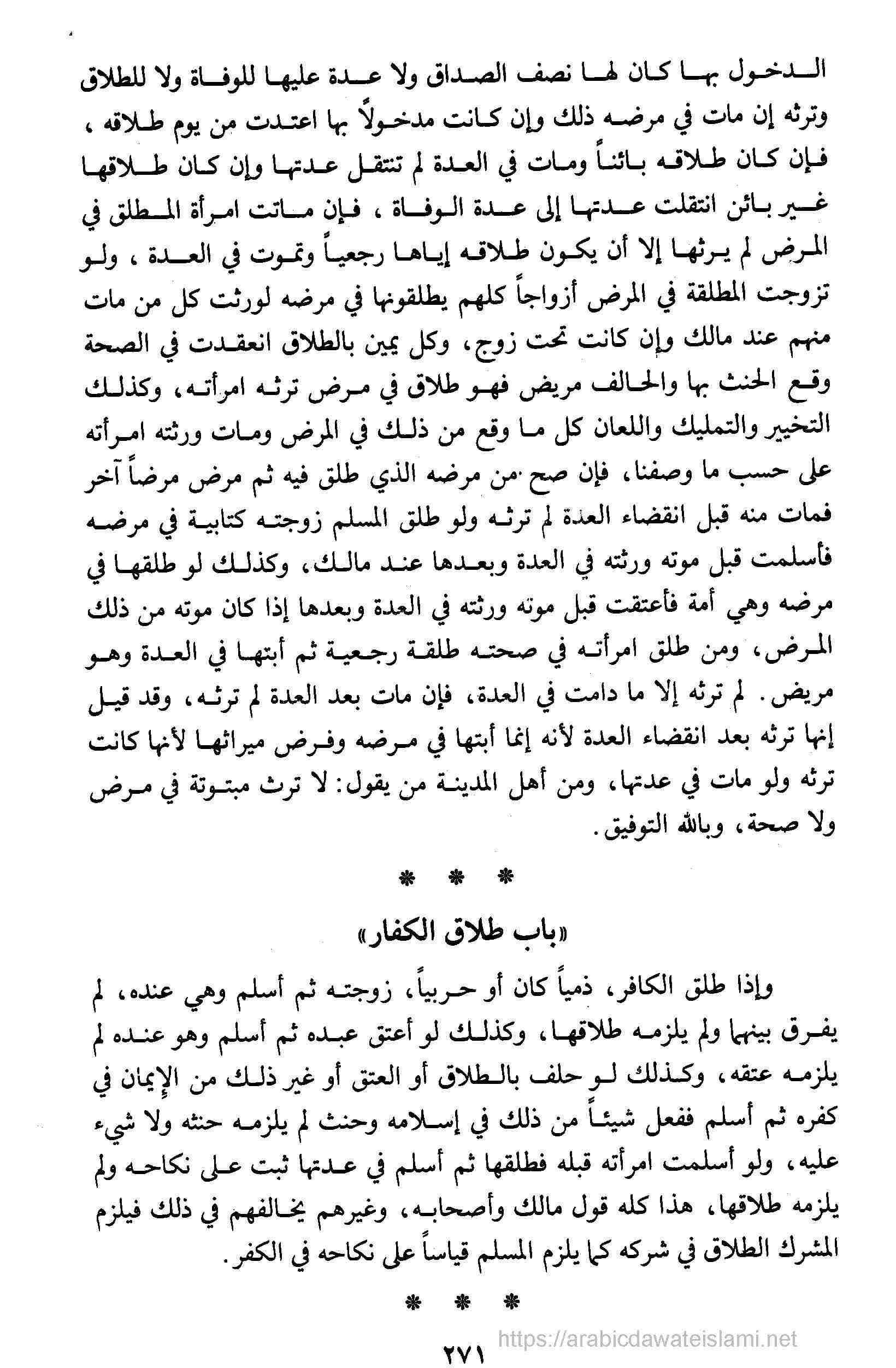 الدخول بها كان لها نصف الصداق ولا عدة عليها للوفاة ولا للطلاق وترثه إن مات في مرضه ذلك وإن كانت مدخولاً بها اعتدت من يوم طلاقه ، فإن كان طلاقه بائناً ومات في العدة لم تنتقل عدتها وإن كان طلاقها غير بائن انتقلت عدتها إلى عدة الوفاة ، فإن ماتت امرأة المطلق في المرض لم يرثها إلا أن يكون طلاقه إياها رجعياً وتموت في العدة ، ولو تزوجت المطلقة في المرض أزواجاً كلهم يطلقونها في مرضه لورثت كل من مات منهم عند مالك وإن كانت تحت زوج، وكل يمين بالطلاق انعقدت في الصحة وقع الحنث بها والحالف مريض فهو طلاق في مرض ترثه امرأته، وكذلك التخيير والتمليك واللعان كل ما وقع من ذلك في المرض ومات ورثته امرأته على حسب ما وصفنا، فإن صح من مرضه الذي طلق فيه ثم مرض مرضاً آخر فمات منه قبل انقضاء العدة لم ترثه ولو طلق المسلم زوجته كتابية في مرضه فأسلمت قبل موته ورثته في العدة وبعدها عند مالك، وكذلك لو طلقها في مرضه وهي أمة فأعتقت قبل موته ورثته في العدة وبعدها إذا كان موته من ذلك المرض، ومن طلق امرأته في صحته طلقة رجعية ثم أبتها في العدة وهو مريض. لم ترثه إلا ما دامت في العدة، فإن مات بعد العدة لم ترثه، وقد قيل إنها ترثه بعد انقضاء العدة لأنه إنما أبتها في مرضه وفرض ميراثها لأنها كانت ترثه ولو مات في عدتها، ومن أهل المدينة من يقول: لا ترث مبتوتة في مرض ولا صحة، وبالله التوفيق.

* * *

«باب طلاق الكفار»

وإذا طلق الكافر، ذمياً كان أو حربياً، زوجته ثم أسلم وهي عنده، لم يفرق بينهما ولم يلزمه طلاقها، وكذلك لو أعتق عبده ثم أسلم وهو عنده لم يلزمه عتقه، وكذلك لو حلف بالطلاق أو العتق أو غير ذلك من الإيمان في كفره ثم أسلم ففعل شيئاً من ذلك في إسلامه وحنث لم يلزمه حنثه ولا شيء عليه، ولو أسلمت امرأته قبله فطلقها ثم أسلم في عدتها ثبت على نكاحه ولم يلزمه طلاقها، هذا كله قول مالك وأصحابه، وغيرهم يخالفهم في ذلك فيلزم المشرك الطلاق في شركه كما يلزم المسلم قياساً على نكاحه في الكفر.

* * *

٢٧١

https://arabicdawateislami.net